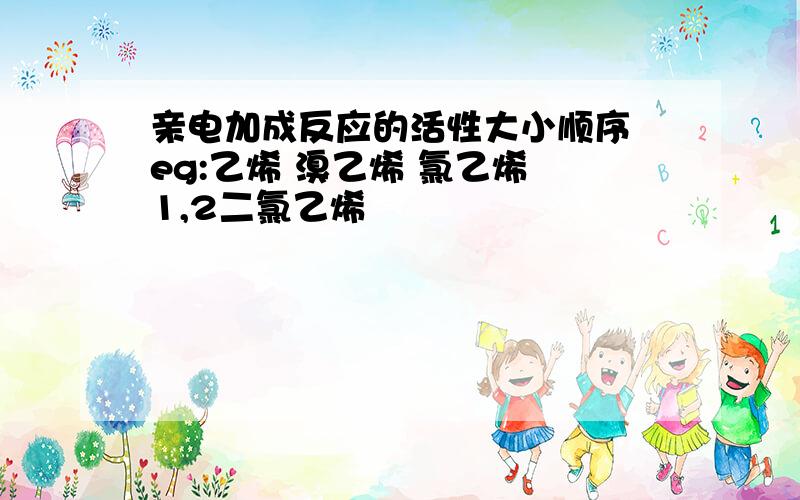 亲电加成反应的活性大小顺序
eg:乙烯 溴乙烯 氯乙烯 1,2二氯乙烯

1
2
?
B
+
C
1